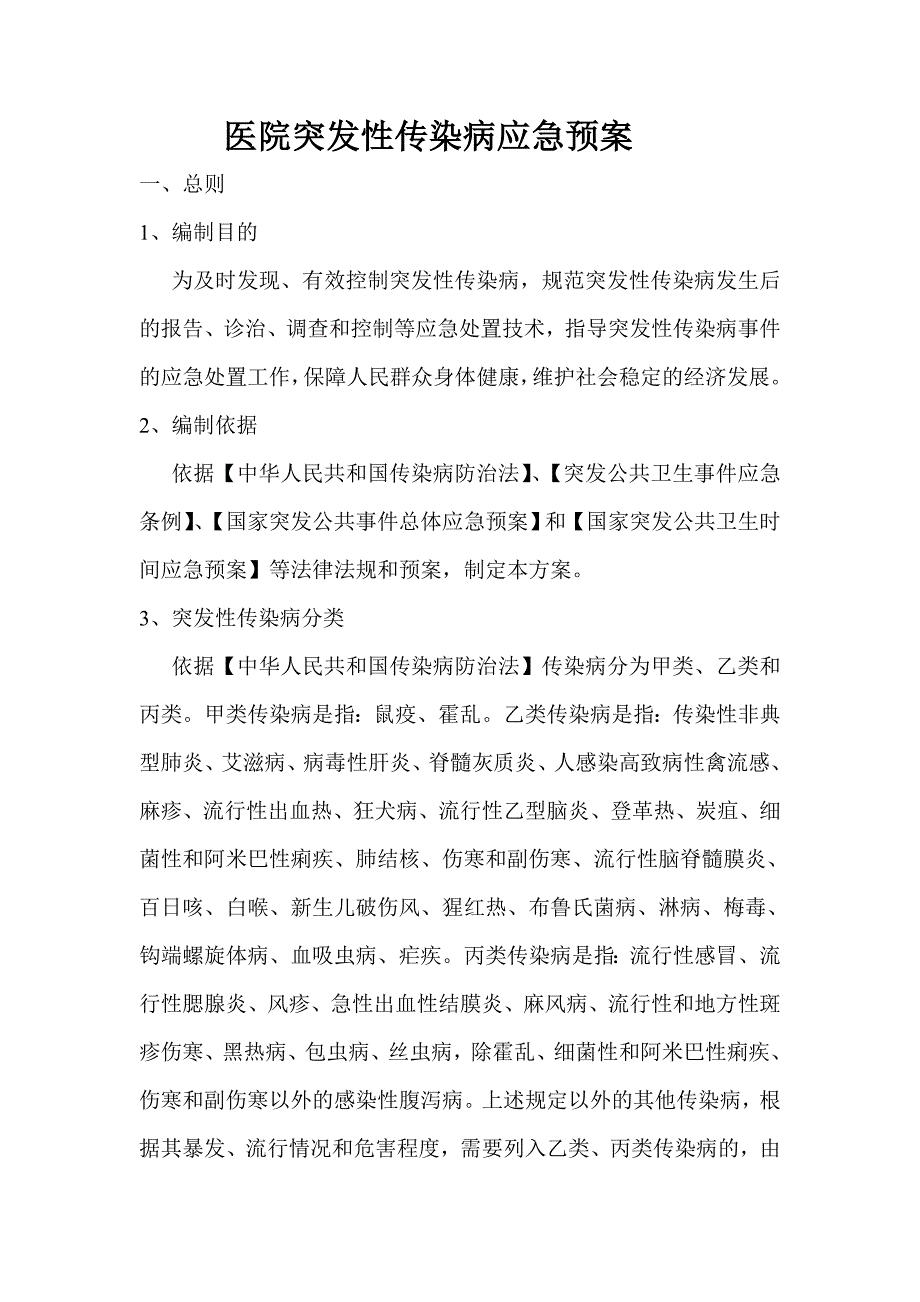 医院突发性传染病应急预案

一、总则

1、编制目的

为及时发现、有效控制突发性传染病，规范突发性传染病发生后的报告、诊治、调查和控制等应急处置技术，指导突发性传染病事件的应急处置工作，保障人民群众身体健康，维护社会稳定的经济发展。

2、编制依据

依据【中华人民共和国传染病防治法】、【突发公共卫生事件应急条例】、【国家突发公共事件总体应急预案】和【国家突发公共卫生时间应急预案】等法律法规和预案，制定本方案。

3、突发性传染病分类

依据【中华人民共和国传染病防治法】传染病分为甲类、乙类和丙类。甲类传染病是指：鼠疫、霍乱。乙类传染病是指：传染性非典型肺炎、艾滋病、病毒性肝炎、脊髓灰质炎、人感染高致病性禽流感、麻疹、流行性出血热、狂犬病、流行性乙型脑炎、登革热、炭疽、细菌性和阿米巴性痢疾、肺结核、伤寒和副伤寒、流行性脑脊髓膜炎、百日咳、白喉、新生儿破伤风、猩红热、布鲁氏菌病、淋病、梅毒、钩端螺旋体病、血吸虫病、疟疾。丙类传染病是指：流行性感冒、流行性腮腺炎、风疹、急性出血性结膜炎、麻风病、流行性和地方性斑疹伤寒、黑热病、包虫病、丝虫病，除霍乱、细菌性和阿米巴性痢疾、伤寒和副伤寒以外的感染性腹泻病。上述规定以外的其他传染病，根据其暴发、流行情况和危害程度，需要列入乙类、丙类传染病的，由